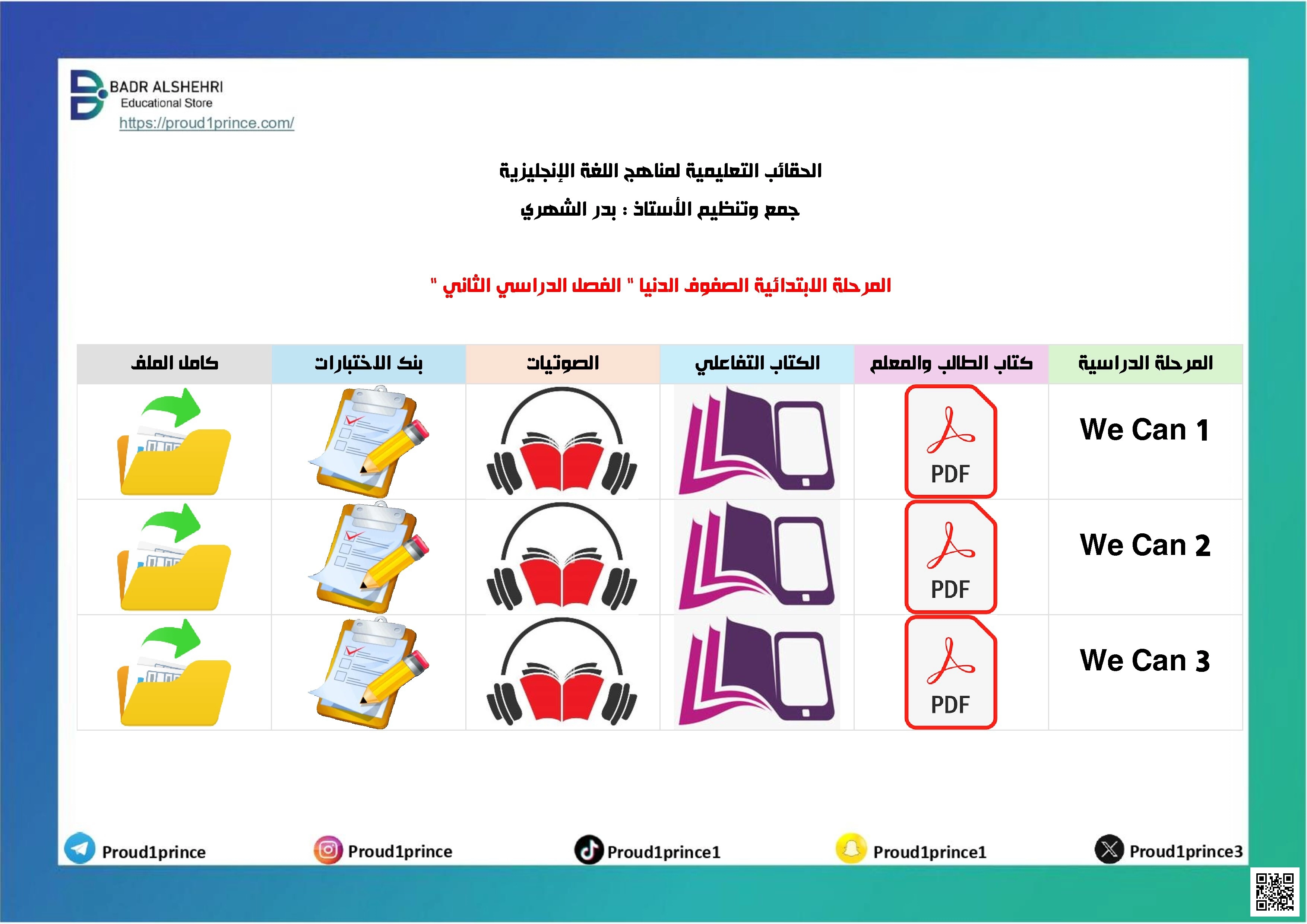 BADR ALSHEHRI
Educational Store
https://proud1prince.com/

الحقائب التعليمية لمناهج اللغة الإنجليزية
جمع وتنظيم الأستاذ : بدر الشهري

المرحلة الابتدائية الصفوف الدنيا " الفصل الدراسي الثاني "

| المرحلة الدراسية | كتاب الطالب والمعلم | الكتاب التفاعلي | الصوتيات | بنك الاختبارات | كامل الملف |
|---|---|---|---|---|---|
| We Can 1 | PDF | | | | |
| We Can 2 | PDF | | | | |
| We Can 3 | PDF | | | | |

Proud1prince Proud1prince Proud1prince1 Proud1prince1 Proud1prince3